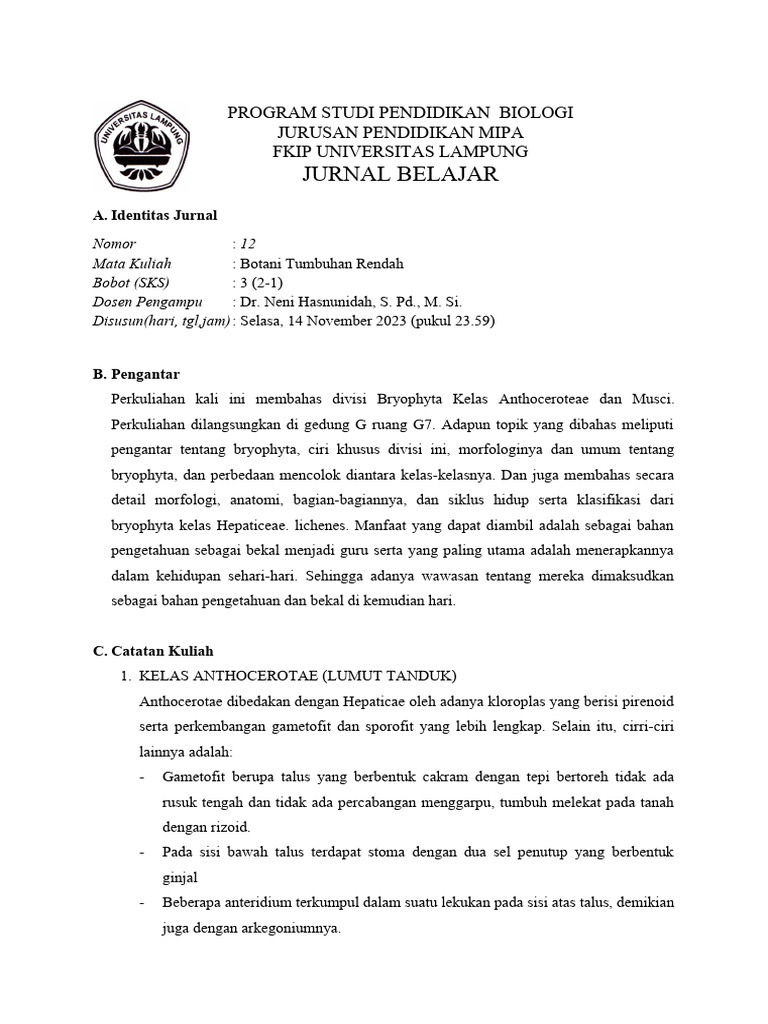 UNIVERSITAS LAMPUNG

PROGRAM STUDI PENDIDIKAN BIOLOGI
JURUSAN PENDIDIKAN MIPA
FKIP UNIVERSITAS LAMPUNG
JURNAL BELAJAR

A. Identitas Jurnal

Nomor : 12
Mata Kuliah : Botani Tumbuhan Rendah
Bobot (SKS) : 3 (2-1)
Dosen Pengampu : Dr. Neni Hasnunidah, S. Pd., M. Si.
Disusun(hari, tgl,jam) : Selasa, 14 November 2023 (pukul 23.59)

B. Pengantar

Perkuliahan kali ini membahas divisi Bryophyta Kelas Anthoceroteae dan Musci. Perkuliahan dilangsungkan di gedung G ruang G7. Adapun topik yang dibahas meliputi pengantar tentang bryophyta, ciri khusus divisi ini, morfologinya dan umum tentang bryophyta, dan perbedaan mencolok diantara kelas-kelasnya. Dan juga membahas secara detail morfologi, anatomi, bagian-bagiannya, dan siklus hidup serta klasifikasi dari bryophyta kelas Hepaticeae. lichenes. Manfaat yang dapat diambil adalah sebagai bahan pengetahuan sebagai bekal menjadi guru serta yang paling utama adalah menerapkannya dalam kehidupan sehari-hari. Sehingga adanya wawasan tentang mereka dimaksudkan sebagai bahan pengetahuan dan bekal di kemudian hari.

C. Catatan Kuliah

1. KELAS ANTHOCEROTAE (LUMUT TANDUK)

Anthocerotae dibedakan dengan Hepaticae oleh adanya kloroplas yang berisi pirenoid serta perkembangan gametofit dan sporofit yang lebih lengkap. Selain itu, cirri-ciri lainnya adalah:

- Gametofit berupa talus yang berbentuk cakram dengan tepi bertoreh tidak ada rusuk tengah dan tidak ada percabangan menggarpu, tumbuh melekat pada tanah dengan rizoid.
- Pada sisi bawah talus terdapat stoma dengan dua sel penutup yang berbentuk ginjal
- Beberapa anteridium terkumpul dalam suatu lekukan pada sisi atas talus, demikian juga dengan arkegoniumnya.